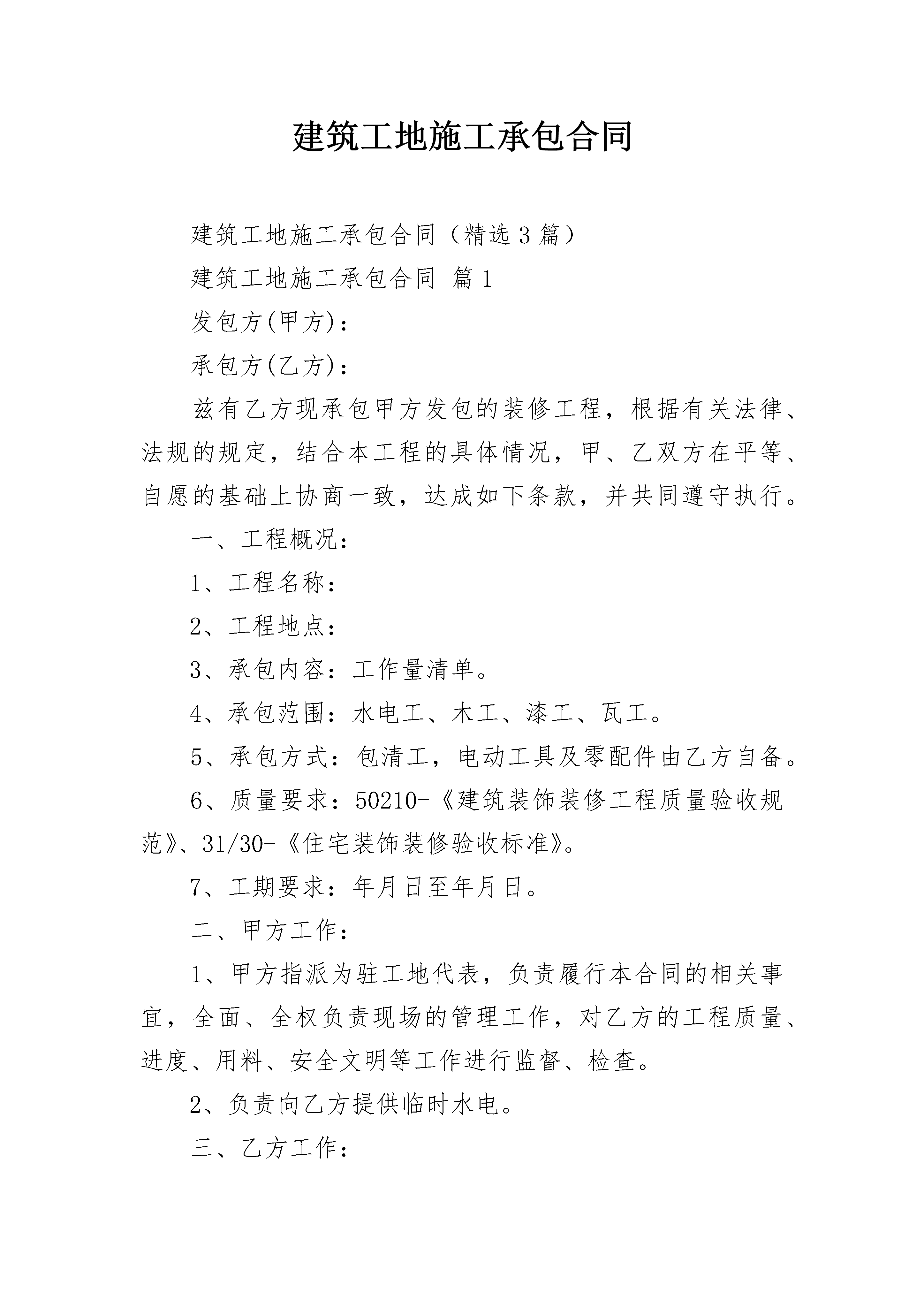 建筑工地施工承包合同

建筑工地施工承包合同（精选3篇）

建筑工地施工承包合同 篇1

发包方(甲方)：

承包方(乙方)：

兹有乙方现承包甲方发包的装修工程，根据有关法律、法规的规定，结合本工程的具体情况，甲、乙双方在平等、自愿的基础上协商一致，达成如下条款，并共同遵守执行。

一、工程概况：

1、工程名称：

2、工程地点：

3、承包内容：工作量清单。

4、承包范围：水电工、木工、漆工、瓦工。

5、承包方式：包清工，电动工具及零配件由乙方自备。

6、质量要求：50210-《建筑装饰装修工程质量验收规范》、31/30-《住宅装饰装修验收标准》。

7、工期要求：年月日至年月日。

二、甲方工作：

1、甲方指派为驻工地代表，负责履行本合同的相关事宜，全面、全权负责现场的管理工作，对乙方的工程质量、进度、用料、安全文明等工作进行监督、检查。

2、负责向乙方提供临时水电。

三、乙方工作：